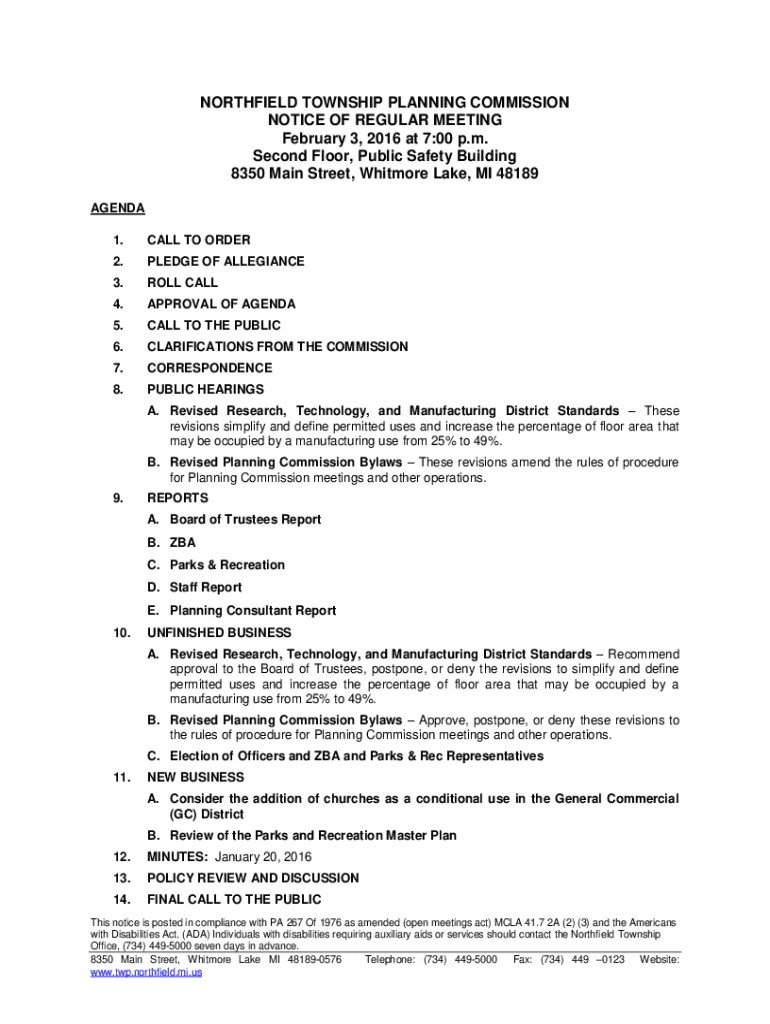 NORTHFIELD TOWNSHIP PLANNING COMMISSION
NOTICE OF REGULAR MEETING
February 3, 2016 at 7:00 p.m.
Second Floor, Public Safety Building
8350 Main Street, Whitmore Lake, MI 48189

AGENDA

1. CALL TO ORDER
2. PLEDGE OF ALLEGIANCE
3. ROLL CALL
4. APPROVAL OF AGENDA
5. CALL TO THE PUBLIC
6. CLARIFICATIONS FROM THE COMMISSION
7. CORRESPONDENCE
8. PUBLIC HEARINGS
A. Revised Research, Technology, and Manufacturing District Standards – These revisions simplify and define permitted uses and increase the percentage of floor area that may be occupied by a manufacturing use from 25% to 49%.
B. Revised Planning Commission Bylaws – These revisions amend the rules of procedure for Planning Commission meetings and other operations.
9. REPORTS
A. Board of Trustees Report
B. ZBA
C. Parks & Recreation
D. Staff Report
E. Planning Consultant Report
10. UNFINISHED BUSINESS
A. Revised Research, Technology, and Manufacturing District Standards – Recommend approval to the Board of Trustees, postpone, or deny the revisions to simplify and define permitted uses and increase the percentage of floor area that may be occupied by a manufacturing use from 25% to 49%.
B. Revised Planning Commission Bylaws – Approve, postpone, or deny these revisions to the rules of procedure for Planning Commission meetings and other operations.
C. Election of Officers and ZBA and Parks & Rec Representatives
11. NEW BUSINESS
A. Consider the addition of churches as a conditional use in the General Commercial (GC) District
B. Review of the Parks and Recreation Master Plan
12. MINUTES: January 20, 2016
13. POLICY REVIEW AND DISCUSSION
14. FINAL CALL TO THE PUBLIC

This notice is posted in compliance with PA 267 Of 1976 as amended (open meetings act) MCLA 41.7 2A (2) (3) and the Americans with Disabilities Act. (ADA) Individuals with disabilities requiring auxiliary aids or services should contact the Northfield Township Office, (734) 449-5000 seven days in advance.
8350 Main Street, Whitmore Lake MI 48189-0576 Telephone: (734) 449-5000 Fax: (734) 449 –0123 Website: www.twp.northfield.mi.us